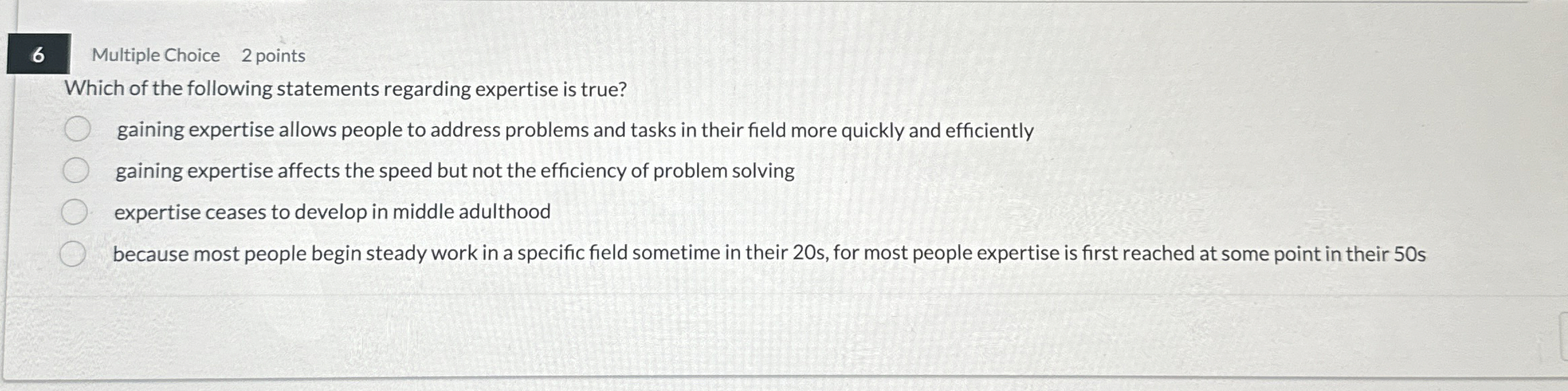 6 Multiple Choice 2 points

Which of the following statements regarding expertise is true?

gaining expertise allows people to address problems and tasks in their field more quickly and efficiently

gaining expertise affects the speed but not the efficiency of problem solving

expertise ceases to develop in middle adulthood

because most people begin steady work in a specific field sometime in their 20s, for most people expertise is first reached at some point in their 50s